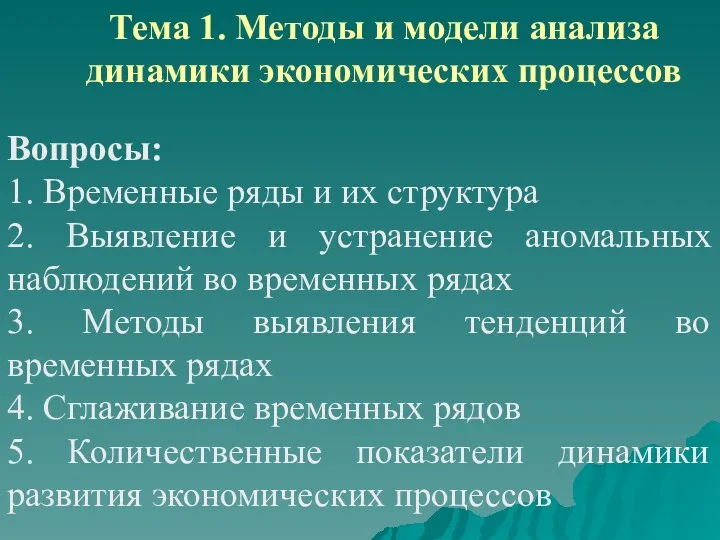 Тема 1. Методы и модели анализа динамики экономических процессов

Вопросы:
1. Временные ряды и их структура
2. Выявление и устранение аномальных наблюдений во временных рядах
3. Методы выявления тенденций во временных рядах
4. Сглаживание временных рядов
5. Количественные показатели динамики развития экономических процессов